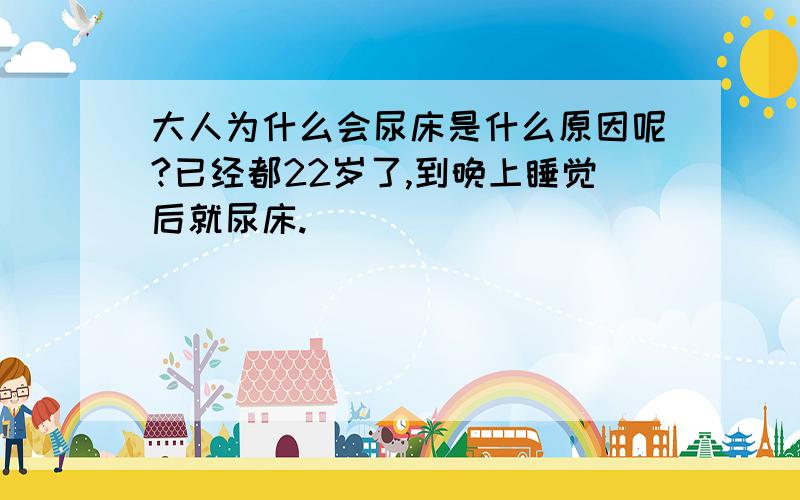 大人为什么会尿床是什么原因呢?已经都22岁了,到晚上睡觉后就尿床.